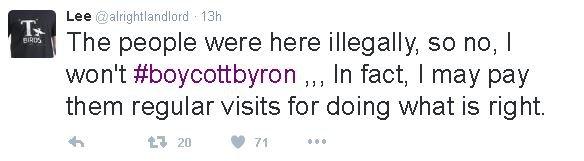 T BIRDS

Lee @alrightlandlord · 13h

The people were here illegally, so no, I won't #boycottbyron ,,, In fact, I may pay them regular visits for doing what is right.

20 71